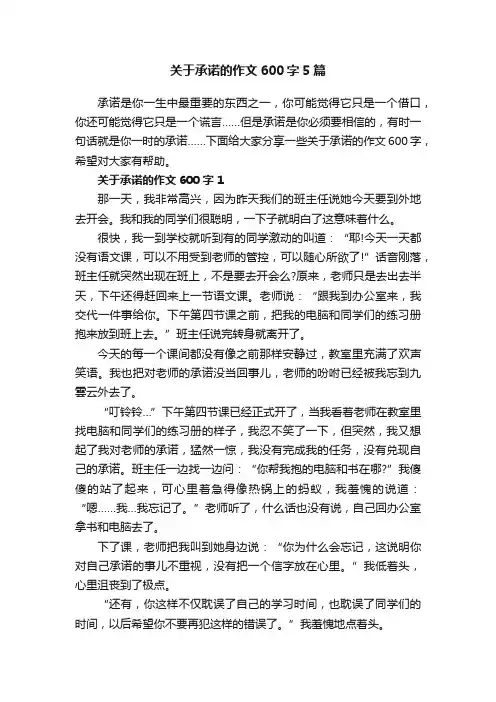 关于承诺的作文600字5篇

承诺是你一生中最重要的东西之一，你可能觉得它只是一个借口，你还可能觉得它只是一个谎言……但是承诺是你必须要相信的，有时一句话就是你一时的承诺……下面给大家分享一些关于承诺的作文600字，希望对大家有帮助。

关于承诺的作文600字1

那一天，我非常高兴，因为昨天我们的班主任说她今天要到外地去开会。我和我的同学们很聪明，一下子就明白了这意味着什么。

很快，我一到学校就听到有的同学激动的叫道：“耶!今天一天都没有语文课，可以不用受到老师的管控，可以随心所欲了!”话音刚落，班主任就突然出现在班上，不是要去开会么?原来，老师只是去出去半天，下午还得赶回来上一节语文课。老师说：“跟我到办公室来，我交代一件事给你。下午第四节课之前，把我的电脑和同学们的练习册抱来放到班上去。”班主任说完转身就离开了。

今天的每一个课间都没有像之前那样安静过，教室里充满了欢声笑语。我也把对老师的承诺没当回事儿，老师的吩咐已经被我忘到九霄云外去了。

“叮铃铃…”下午第四节课已经正式开了，当我看着老师在教室里找电脑和同学们的练习册的样子，我忍不笑了一下，但突然，我又想起了我对老师的承诺，猛然一惊，我没有完成我的任务，没有兑现自己的承诺。班主任一边找一边问：“你帮我抱的电脑和书在哪?”我傻傻的站了起来，可心里着急得像热锅上的蚂蚁，我羞愧的说道：“嗯……我…我忘记了。”老师听了，什么话也没有说，自己回办公室拿书和电脑去了。

下了课，老师把我叫到她身边说：“你为什么会忘记，这说明你对自己承诺的事儿不重视，没有把一个信字放在心里。”我低着头，心里沮丧到了极点。

“还有，你这样不仅耽误了自己的学习时间，也耽误了同学们的时间，以后希望你不要再犯这样的错误了。”我羞愧地点着头。